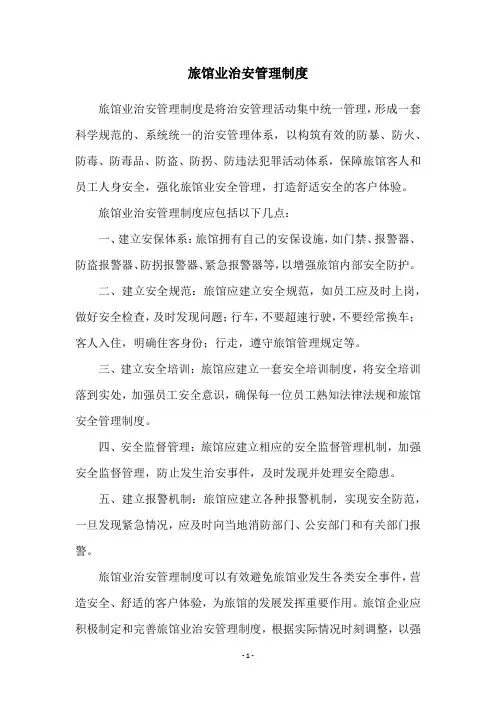 旅馆业治安管理制度

旅馆业治安管理制度是将治安管理活动集中统一管理，形成一套科学规范的、系统统一的治安管理体系，以构筑有效的防暴、防火、防毒、防毒品、防盗、防拐、防违法犯罪活动体系，保障旅馆客人和员工人身安全，强化旅馆业安全管理，打造舒适安全的客户体验。

旅馆业治安管理制度应包括以下几点：

一、建立安保体系：旅馆拥有自己的安保设施，如门禁、报警器、防盗报警器、防拐报警器、紧急报警器等，以增强旅馆内部安全防护。

二、建立安全规范：旅馆应建立安全规范，如员工应及时上岗，做好安全检查，及时发现问题；行车，不要超速行驶，不要经常换车；客人入住，明确住客身份；行走，遵守旅馆管理规定等。

三、建立安全培训：旅馆应建立一套安全培训制度，将安全培训落到实处，加强员工安全意识，确保每一位员工熟知法律法规和旅馆安全管理制度。

四、安全监督管理：旅馆应建立相应的安全监督管理机制，加强安全监督管理，防止发生治安事件，及时发现并处理安全隐患。

五、建立报警机制：旅馆应建立各种报警机制，实现安全防范，一旦发现紧急情况，应及时向当地消防部门、公安部门和有关部门报警。

旅馆业治安管理制度可以有效避免旅馆业发生各类安全事件，营造安全、舒适的客户体验，为旅馆的发展发挥重要作用。旅馆企业应积极制定和完善旅馆业治安管理制度，根据实际情况时刻调整，以强

- 1 -